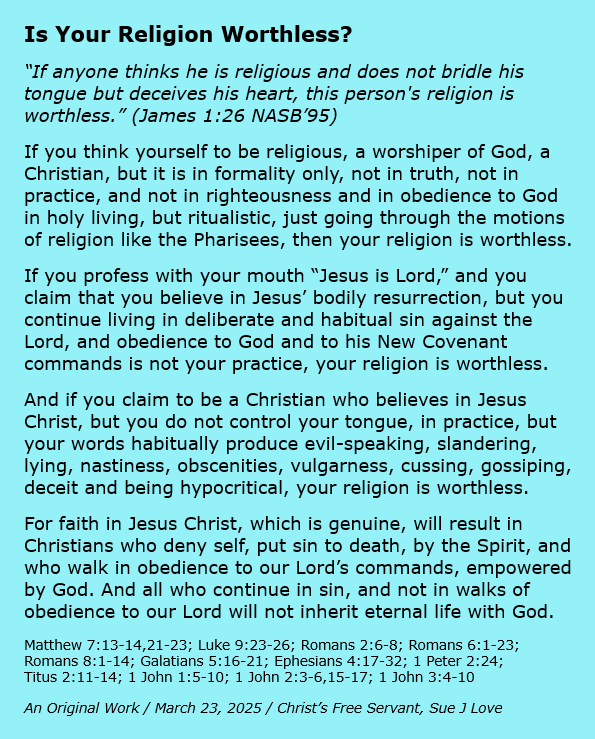 Is Your Religion Worthless?

“If anyone thinks he is religious and does not bridle his tongue but deceives his heart, this person's religion is worthless.” (James 1:26 NASB’95)

If you think yourself to be religious, a worshiper of God, a Christian, but it is in formality only, not in truth, not in practice, and not in righteousness and in obedience to God in holy living, but ritualistic, just going through the motions of religion like the Pharisees, then your religion is worthless.

If you profess with your mouth “Jesus is Lord,” and you claim that you believe in Jesus’ bodily resurrection, but you continue living in deliberate and habitual sin against the Lord, and obedience to God and to his New Covenant commands is not your practice, your religion is worthless.

And if you claim to be a Christian who believes in Jesus Christ, but you do not control your tongue, in practice, but your words habitually produce evil-speaking, slandering, lying, nastiness, obscenities, vulgarness, cussing, gossiping, deceit and being hypocritical, your religion is worthless.

For faith in Jesus Christ, which is genuine, will result in Christians who deny self, put sin to death, by the Spirit, and who walk in obedience to our Lord’s commands, empowered by God. And all who continue in sin, and not in walks of obedience to our Lord will not inherit eternal life with God.

Matthew 7:13-14,21-23; Luke 9:23-26; Romans 2:6-8; Romans 6:1-23; Romans 8:1-14; Galatians 5:16-21; Ephesians 4:17-32; 1 Peter 2:24; Titus 2:11-14; 1 John 1:5-10; 1 John 2:3-6,15-17; 1 John 3:4-10

An Original Work / March 23, 2025 / Christ’s Free Servant, Sue J Love